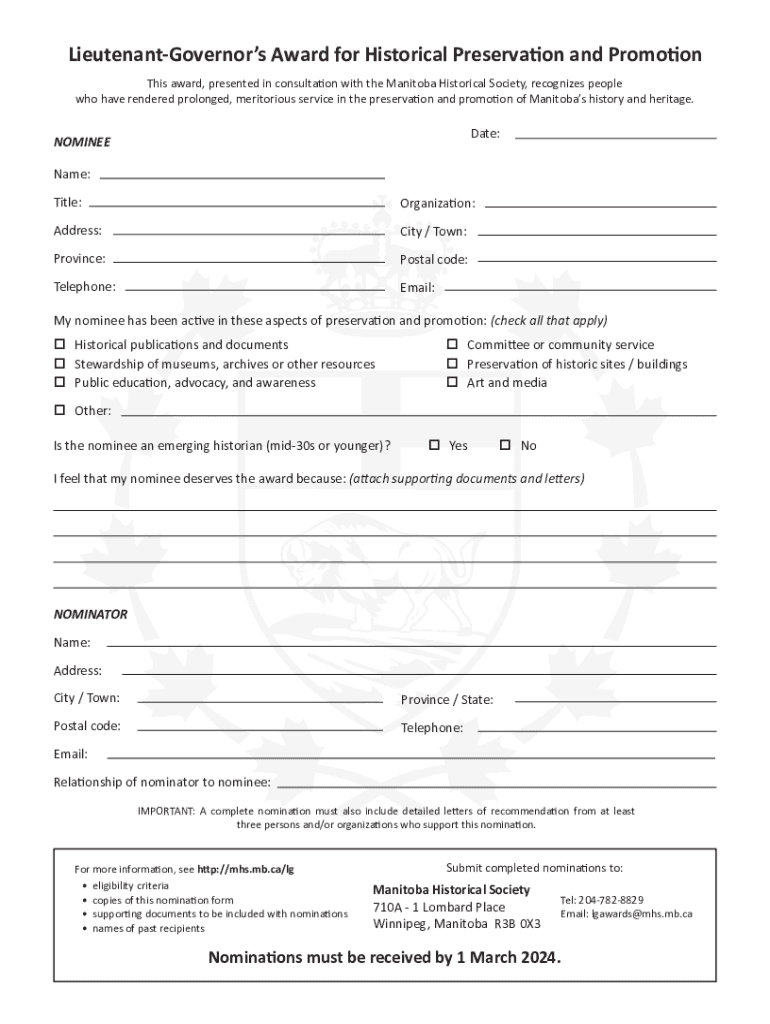 Lieutenant-Governor's Award for Historical Preservation and Promotion

This award, presented in consultation with the Manitoba Historical Society, recognizes people who have rendered prolonged, meritorious service in the preservation and promotion of Manitoba's history and heritage.

NOMINEE

Date:

Name:

Title:

Organization:

Address:

City / Town:

Province:

Postal code:

Telephone:

Email:

My nominee has been active in these aspects of preservation and promotion: (check all that apply)

☐ Historical publications and documents
☐ Stewardship of museums, archives or other resources
☐ Public education, advocacy, and awareness

☐ Committee or community service
☐ Preservation of historic sites / buildings
☐ Art and media

☐ Other:

Is the nominee an emerging historian (mid-30s or younger)? ☐ Yes ☐ No

I feel that my nominee deserves the award because: (attach supporting documents and letters)

NOMINATOR

Name:

Address:

City / Town:

Province / State:

Postal code:

Telephone:

Email:

Relationship of nominator to nominee:

IMPORTANT: A complete nomination must also include detailed letters of recommendation from at least three persons and/or organizations who support this nomination.

For more information, see http://mhs.mb.ca/lg
• eligibility criteria
• copies of this nomination form
• supporting documents to be included with nominations
• names of past recipients

Submit completed nominations to:

Manitoba Historical Society
710A - 1 Lombard Place
Winnipeg, Manitoba R3B 0X3

Tel: 204-782-8829
Email: lgawards@mhs.mb.ca

Nominations must be received by 1 March 2024.